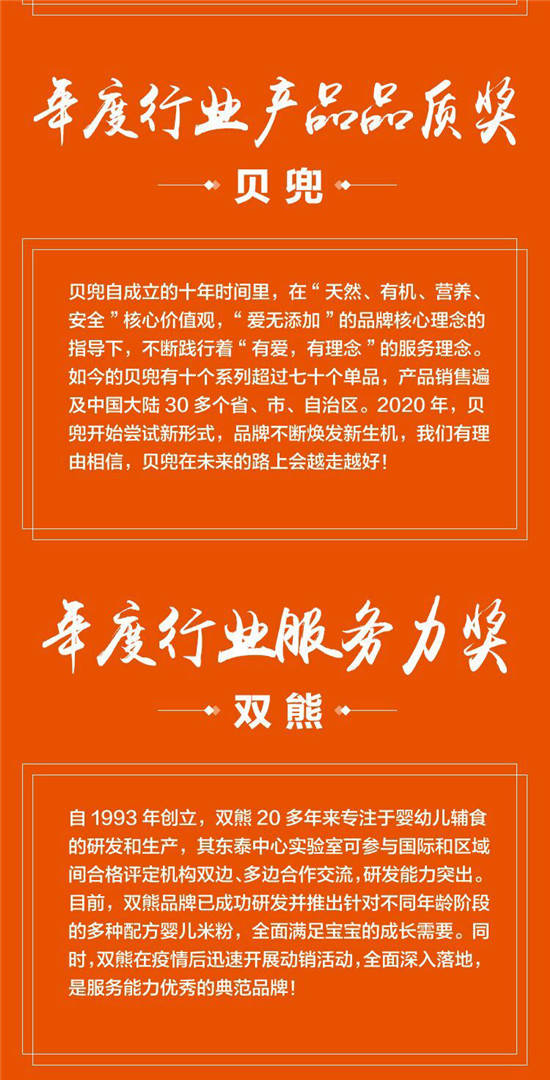 年度行业产品品质奖

贝兜

贝兜自成立的十年时间里，在“天然、有机、营养、安全”核心价值观，“爱无添加”的品牌核心理念的指导下，不断践行着“有爱，有理念”的服务理念。如今的贝兜有十个系列超过七十个单品，产品销售遍及中国大陆 30 多个省、市、自治区。2020 年，贝兜开始尝试新形式，品牌不断焕发新生机，我们有理由相信，贝兜在未来的路上会越走越好！

年度行业服务力奖

双熊

自 1993 年创立，双熊 20 多年来专注于婴幼儿辅食的研发和生产，其东泰中心实验室可参与国际和区域间合格评定机构双边、多边合作交流，研发能力突出。目前，双熊品牌已成功研发并推出针对不同年龄阶段的多种配方婴儿米粉，全面满足宝宝的成长需要。同时，双熊在疫情后迅速开展动销活动，全面深入落地，是服务能力优秀的典范品牌！